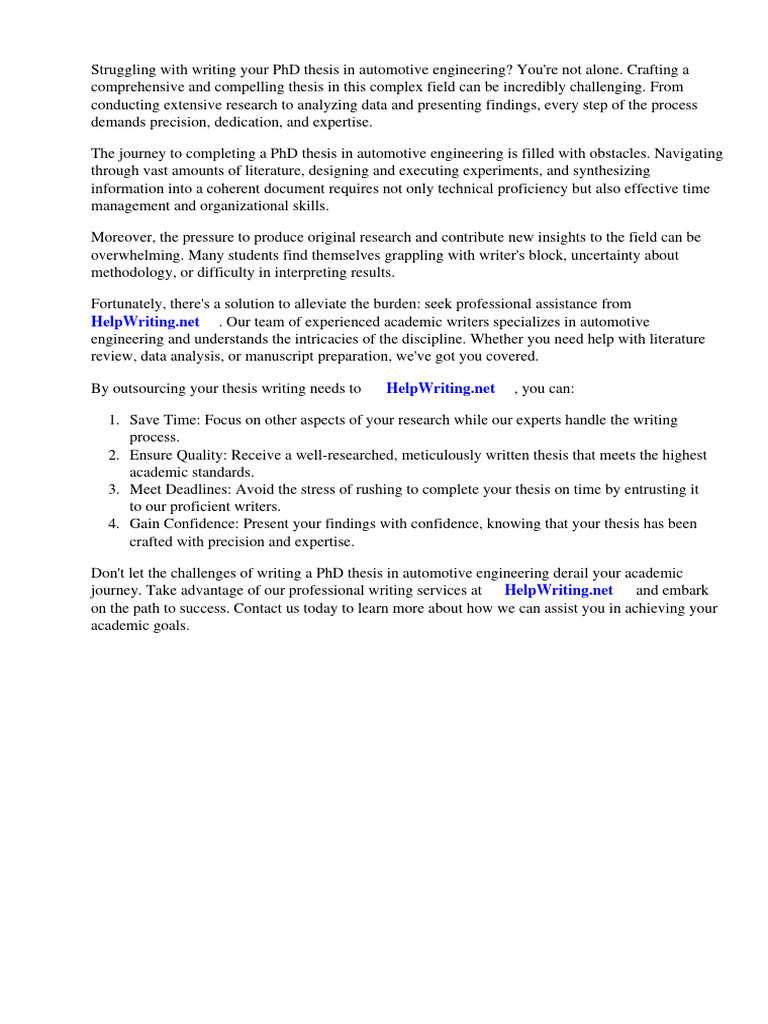 Struggling with writing your PhD thesis in automotive engineering? You're not alone. Crafting a comprehensive and compelling thesis in this complex field can be incredibly challenging. From conducting extensive research to analyzing data and presenting findings, every step of the process demands precision, dedication, and expertise.

The journey to completing a PhD thesis in automotive engineering is filled with obstacles. Navigating through vast amounts of literature, designing and executing experiments, and synthesizing information into a coherent document requires not only technical proficiency but also effective time management and organizational skills.

Moreover, the pressure to produce original research and contribute new insights to the field can be overwhelming. Many students find themselves grappling with writer's block, uncertainty about methodology, or difficulty in interpreting results.

Fortunately, there's a solution to alleviate the burden: seek professional assistance from HelpWriting.net . Our team of experienced academic writers specializes in automotive engineering and understands the intricacies of the discipline. Whether you need help with literature review, data analysis, or manuscript preparation, we've got you covered.

By outsourcing your thesis writing needs to HelpWriting.net , you can:

1. Save Time: Focus on other aspects of your research while our experts handle the writing process.
2. Ensure Quality: Receive a well-researched, meticulously written thesis that meets the highest academic standards.
3. Meet Deadlines: Avoid the stress of rushing to complete your thesis on time by entrusting it to our proficient writers.
4. Gain Confidence: Present your findings with confidence, knowing that your thesis has been crafted with precision and expertise.

Don't let the challenges of writing a PhD thesis in automotive engineering derail your academic journey. Take advantage of our professional writing services at HelpWriting.net and embark on the path to success. Contact us today to learn more about how we can assist you in achieving your academic goals.